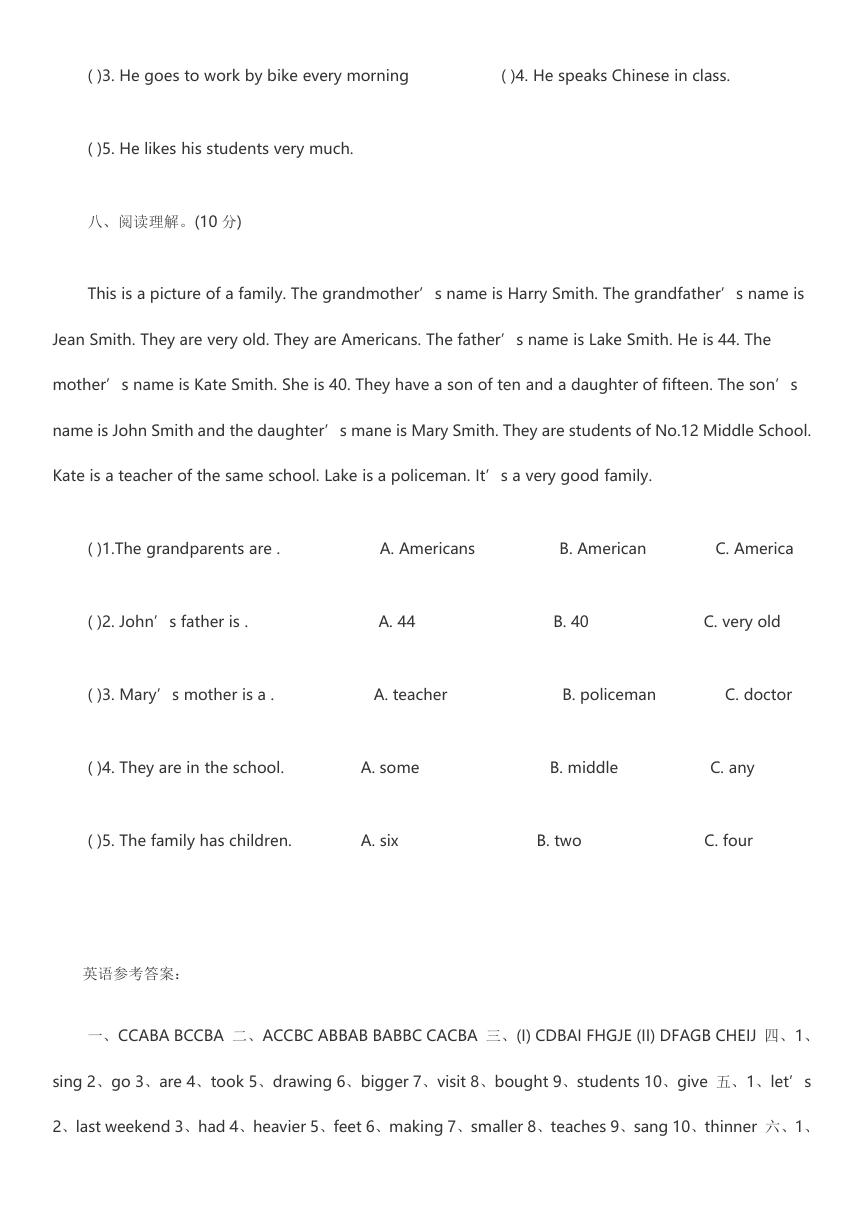 ( )3. He goes to work by bike every morning    ( )4. He speaks Chinese in class.

( )5. He likes his students very much.

八、阅读理解。(10 分)

This is a picture of a family. The grandmother’s name is Harry Smith. The grandfather’s name is Jean Smith. They are very old. They are Americans. The father’s name is Lake Smith. He is 44. The mother’s name is Kate Smith. She is 40. They have a son of ten and a daughter of fifteen. The son’s name is John Smith and the daughter’s mane is Mary Smith. They are students of No.12 Middle School. Kate is a teacher of the same school. Lake is a policeman. It’s a very good family.

( )1.The grandparents are .    A. Americans    B. American    C. America

( )2. John’s father is .    A. 44    B. 40    C. very old

( )3. Mary’s mother is a .    A. teacher    B. policeman    C. doctor

( )4. They are in the school.    A. some    B. middle    C. any

( )5. The family has children.    A. six    B. two    C. four

英语参考答案：

一、CCABA BCCBA 二、ACCBC ABBAB BABBC CACBA 三、(I) CDBAI FHGJE (II) DFAGB CHEIJ 四、1、sing 2、go 3、are 4、took 5、drawing 6、bigger 7、visit 8、bought 9、students 10、give 五、1、let’s 2、last weekend 3、had 4、heavier 5、feet 6、making 7、smaller 8、teaches 9、sang 10、thinner 六、1、